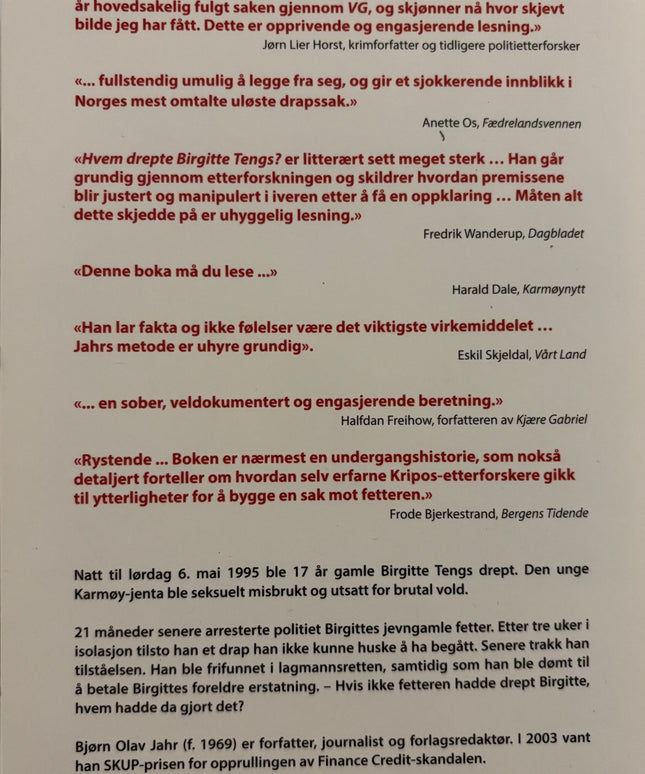 år hovedsakelig fulgt saken gjennom VG, og skjønner nå hvor skjevt bilde jeg har fått. Dette er opprivende og engasjerende lesning.»

Jørn Lier Horst, krimforfatter og tidligere politietterforsker

«... fullstendig umulig å legge fra seg, og gir et sjokkerende innblikk i Norges mest omtalte uløste drapssak.»

Anette Os, Fædrelandsvennen

«Hvem drepte Birgitte Tengs? er litterært sett meget sterk ... Han går grundig gjennom etterforskningen og skildrer hvordan premissene blir justert og manipulert i iveren etter å få en oppklaring ... Måten alt dette skjedde på er uhyggelig lesning.»

Fredrik Wanderup, Dagbladet

«Denne boka må du lese ...»

Harald Dale, Karmøynytt

«Han lar fakta og ikke følelser være det viktigste virkemiddelet ... Jahrs metode er uhyre grundig».

Eskil Skjeldal, Vårt Land

«... en sober, veldokumentert og engasjerende beretning.»

Halfdan Freihow, forfatteren av Kjære Gabriel

«Rystende ... Boken er nærmest en undergangshistorie, som nokså detaljert forteller om hvordan selv erfarne Kripos-etterforskere gikk til ytterligheter for å bygge en sak mot fetteren.»

Frode Bjerkestrand, Bergens Tidende

Natt til lørdag 6. mai 1995 ble 17 år gamle Birgitte Tengs drept. Den unge Karmøy-jenta ble seksuelt misbrukt og utsatt for brutal vold.

21 måneder senere arresterte politiet Birgittes jevngamle fetter. Etter tre uker i isolasjon tilsto han et drap han ikke kunne huske å ha begått. Senere trakk han tilståelsen. Han ble frifunnet i lagmannsretten, samtidig som han ble dømt til å betale Birgittes foreldre erstatning. – Hvis ikke fetteren hadde drept Birgitte, hvem hadde da gjort det?

Bjørn Olav Jahr (f. 1969) er forfatter, journalist og forlagsredaktør. I 2003 vant han SKUP-prisen for opprullingen av Finance Credit-skandalen.